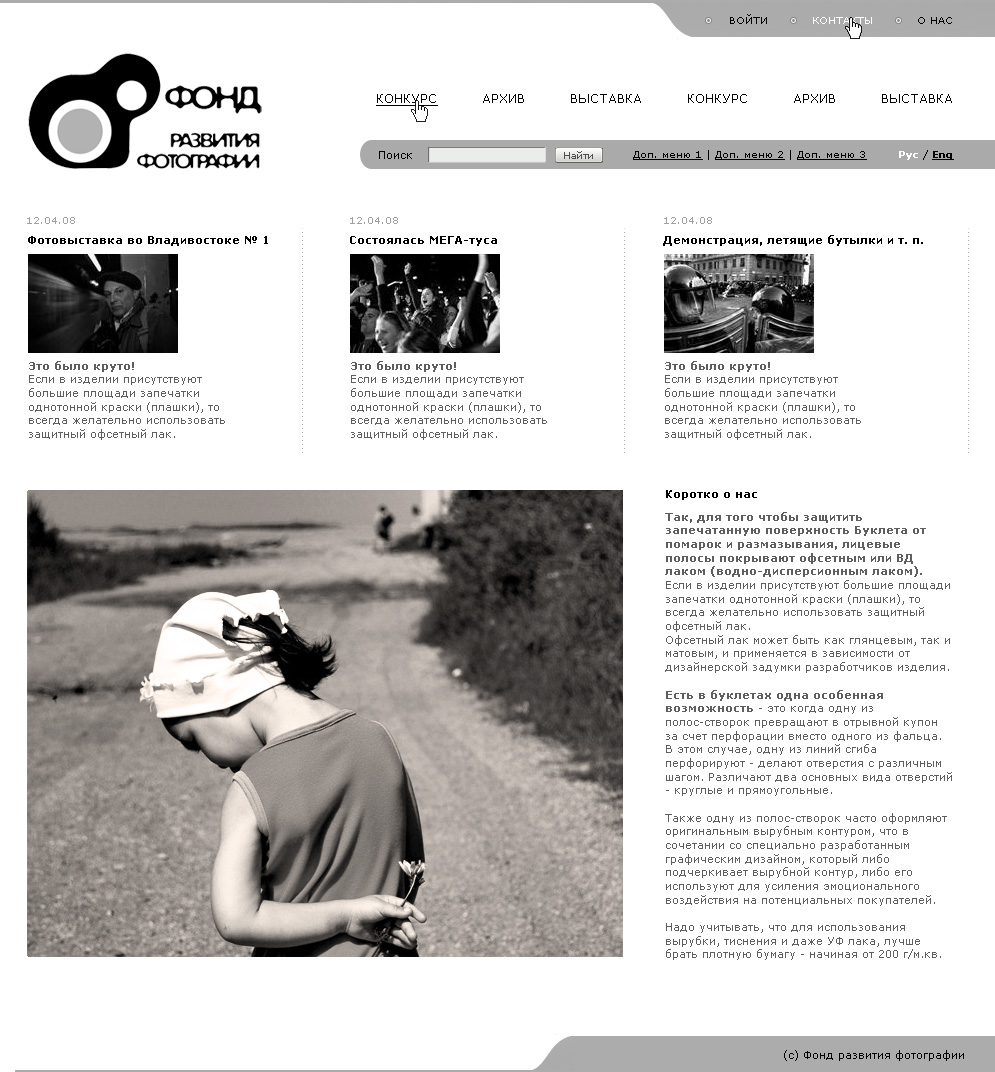 ВОЙТИ КОНТАКТЫ О НАС

ФОНД РАЗВИТИЯ ФОТОГРАФИИ

КОНКУРС АРХИВ ВЫСТАВКА КОНКУРС АРХИВ ВЫСТАВКА

Поиск Найти Доп. меню 1 | Доп. меню 2 | Доп. меню 3 Рус / Eng

12.04.08
Фотовыставка во Владивостоке № 1

Это было круто!
Если в изделии присутствуют большие площади запечатки однотонной краски (плашки), то всегда желательно использовать защитный офсетный лак.

12.04.08
Состоялась МЕГА-туса

Это было круто!
Если в изделии присутствуют большие площади запечатки однотонной краски (плашки), то всегда желательно использовать защитный офсетный лак.

12.04.08
Демонстрация, летящие бутылки и т. п.

Это было круто!
Если в изделии присутствуют большие площади запечатки однотонной краски (плашки), то всегда желательно использовать защитный офсетный лак.

Коротко о нас

Так, для того чтобы защитить запечатанную поверхность Буклета от помарок и размазывания, лицевые полосы покрывают офсетным или ВД лаком (водно-дисперсионным лаком).
Если в изделии присутствуют большие площади запечатки однотонной краски (плашки), то всегда желательно использовать защитный офсетный лак.
Офсетный лак может быть как глянцевым, так и матовым, и применяется в зависимости от дизайнерской задумки разработчиков изделия.

Есть в буклетах одна особенная возможность - это когда одну из полос-створок превращают в отрывной купон за счет перфорации вместо одного из фальца. В этом случае, одну из линий сгиба перфорируют - делают отверстия с различным шагом. Различают два основных вида отверстий - круглые и прямоугольные.

Также одну из полос-створок часто оформляют оригинальным вырубным контуром, что в сочетании со специально разработанным графическим дизайном, который либо подчеркивает вырубной контур, либо его используют для усиления эмоционального воздействия на потенциальных покупателей.

Надо учитывать, что для использования вырубки, тиснения и даже УФ лака, лучше брать плотную бумагу - начиная от 200 г/м.кв.

(с) Фонд развития фотографии